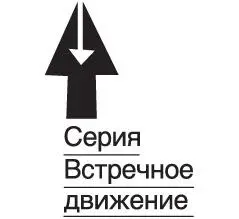 Серия
Встречное
движение